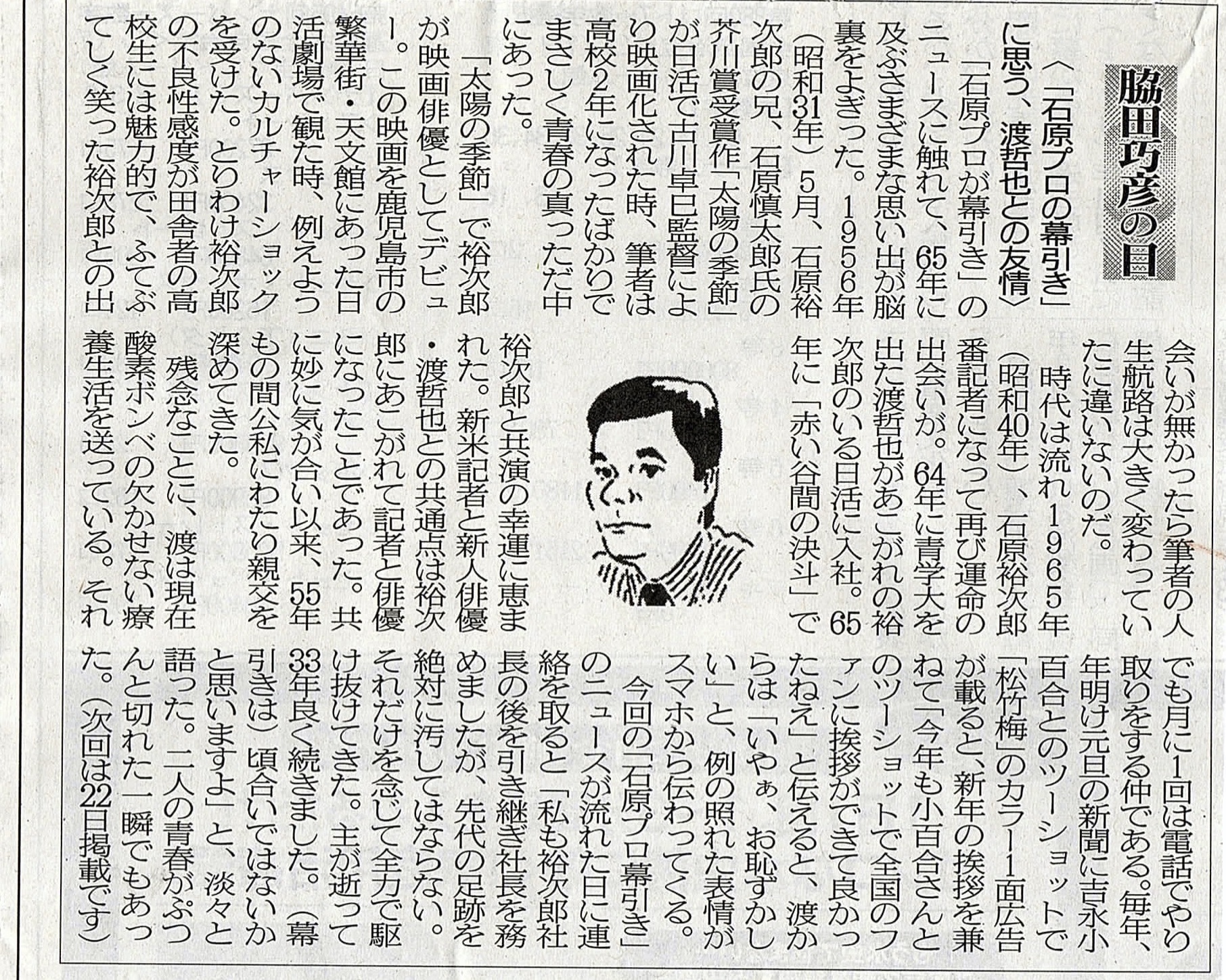 脇田巧彦の目

〈「石原プロの幕引き」に思う、渡哲也との友情〉

「石原プロが幕引き」のニュースに触れて、65年に及ぶさまざまな思い出が脳裏をよぎった。1956年（昭和31年）5月、石原裕次郎の兄、石原慎太郎氏の芥川賞受賞作「太陽の季節」が日活で古川卓巳監督により映画化された時、筆者は高校2年になったばかりでまさしく青春の真っただ中にあった。

「太陽の季節」で裕次郎が映画俳優としてデビュー。この映画を鹿児島市の繁華街・天文館にあった日活劇場で観た時、例えようのないカルチャーショックを受けた。とりわけ裕次郎の不良性感度が田舎者の高校生には魅力的で、ふてぶてしく笑った裕次郎との出会いが無かったら筆者の人生航路は大きく変わっていたに違いないのだ。

時代は流れ1965年（昭和40年）、石原裕次郎番記者になって再び運命の出会いが。64年に青学大を出た渡哲也があこがれの裕次郎のいる日活に入社。65年に「赤い谷間の決斗」で裕次郎と共演の幸運に恵まれた。新米記者と新人俳優・渡哲也との共通点は裕次郎にあこがれて記者と俳優になったことであった。共に妙に気が合い以来、55年もの間公私にわたり親交を深めてきた。

残念なことに、渡は現在酸素ボンベの欠かせない療養生活を送っている。それでも月に1回は電話でやり取りをする仲である。毎年、年明け元旦の新聞に吉永小百合とのツーショットで「松竹梅」のカラー1面広告が載ると、新年の挨拶を兼ねて「今年も小百合さんとのツーショットで全国のファンに挨拶ができて良かったねえ」と伝えると、渡からは「いやぁ、お恥ずかしい」と、例の照れた表情がスマホから伝わってくる。

今回の「石原プロ幕引き」のニュースが流れた日に連絡を取ると「私も裕次郎社長の後を引き継ぎ社長を務めましたが、先代の足跡を絶対に汚してはならない。それだけを念じて全力で駆け抜けてきた。主が逝って33年良く続きました。（幕引きは）頃合いではないかと思いますよ」と、淡々と語った。二人の青春がぷつんと切れた一瞬でもあった。（次回は22日掲載です）